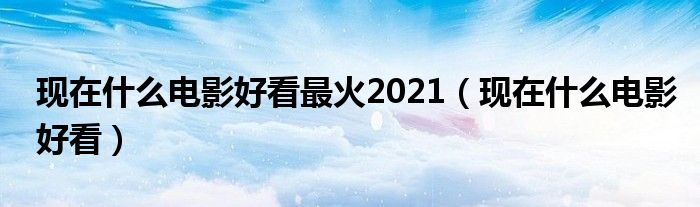 现在什么电影好看最火2021（现在什么电影好看）